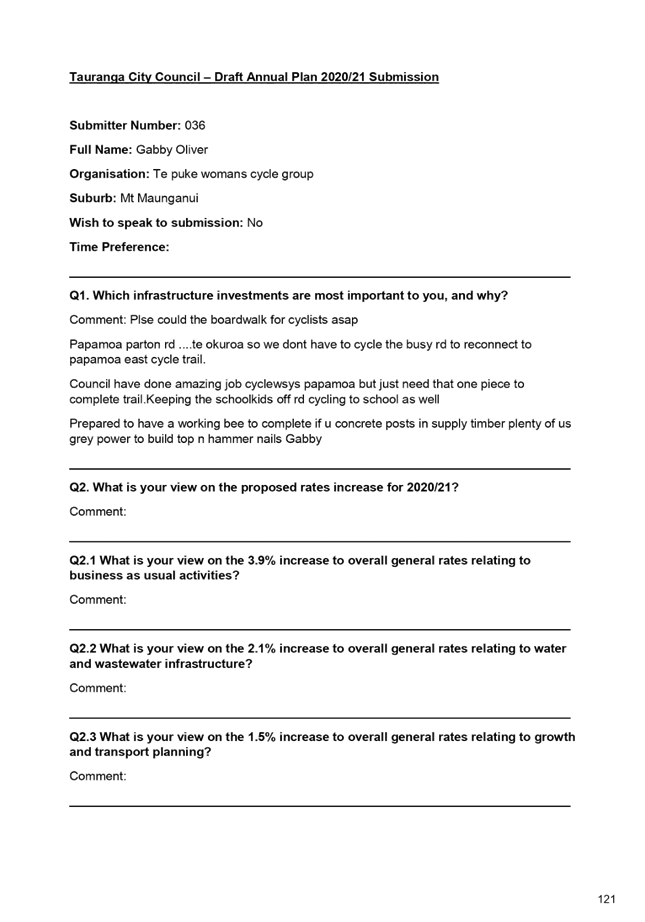 Tauranga City Council – Draft Annual Plan 2020/21 Submission

Submitter Number: 036

Full Name: Gabby Oliver

Organisation: Te puke womans cycle group

Suburb: Mt Maunganui

Wish to speak to submission: No

Time Preference:

Q1. Which infrastructure investments are most important to you, and why?

Comment: Plse could the boardwalk for cyclists asap

Papamoa parton rd ....te okuroa so we dont have to cycle the busy rd to reconnect to papamoa east cycle trail.

Council have done amazing job cyclewsys papamoa but just need that one piece to complete trail.Keeping the schoolkids off rd cycling to school as well

Prepared to have a working bee to complete if u concrete posts in supply timber plenty of us grey power to build top n hammer nails Gabby

Q2. What is your view on the proposed rates increase for 2020/21?

Comment:

Q2.1 What is your view on the 3.9% increase to overall general rates relating to business as usual activities?

Comment:

Q2.2 What is your view on the 2.1% increase to overall general rates relating to water and wastewater infrastructure?

Comment:

Q2.3 What is your view on the 1.5% increase to overall general rates relating to growth and transport planning?

Comment:

121